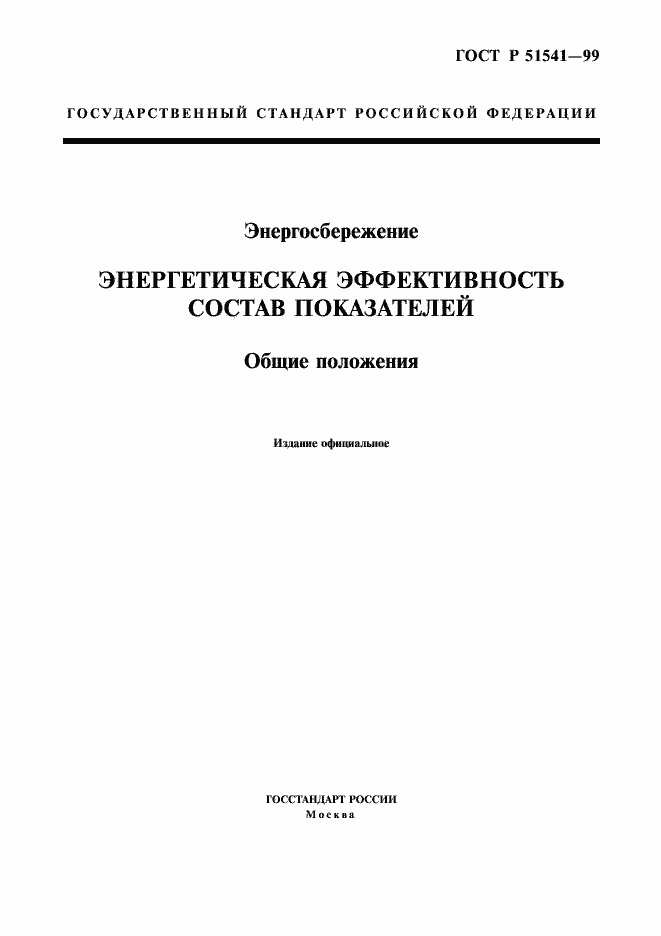 ГОСТ Р 51541—99

ГОСУДАРСТВЕННЫЙ СТАНДАРТ РОССИЙСКОЙ ФЕДЕРАЦИИ

Энергосбережение

ЭНЕРГЕТИЧЕСКАЯ ЭФФЕКТИВНОСТЬ
СОСТАВ ПОКАЗАТЕЛЕЙ

Общие положения

Издание официальное

ГОССТАНДАРТ РОССИИ
Москва